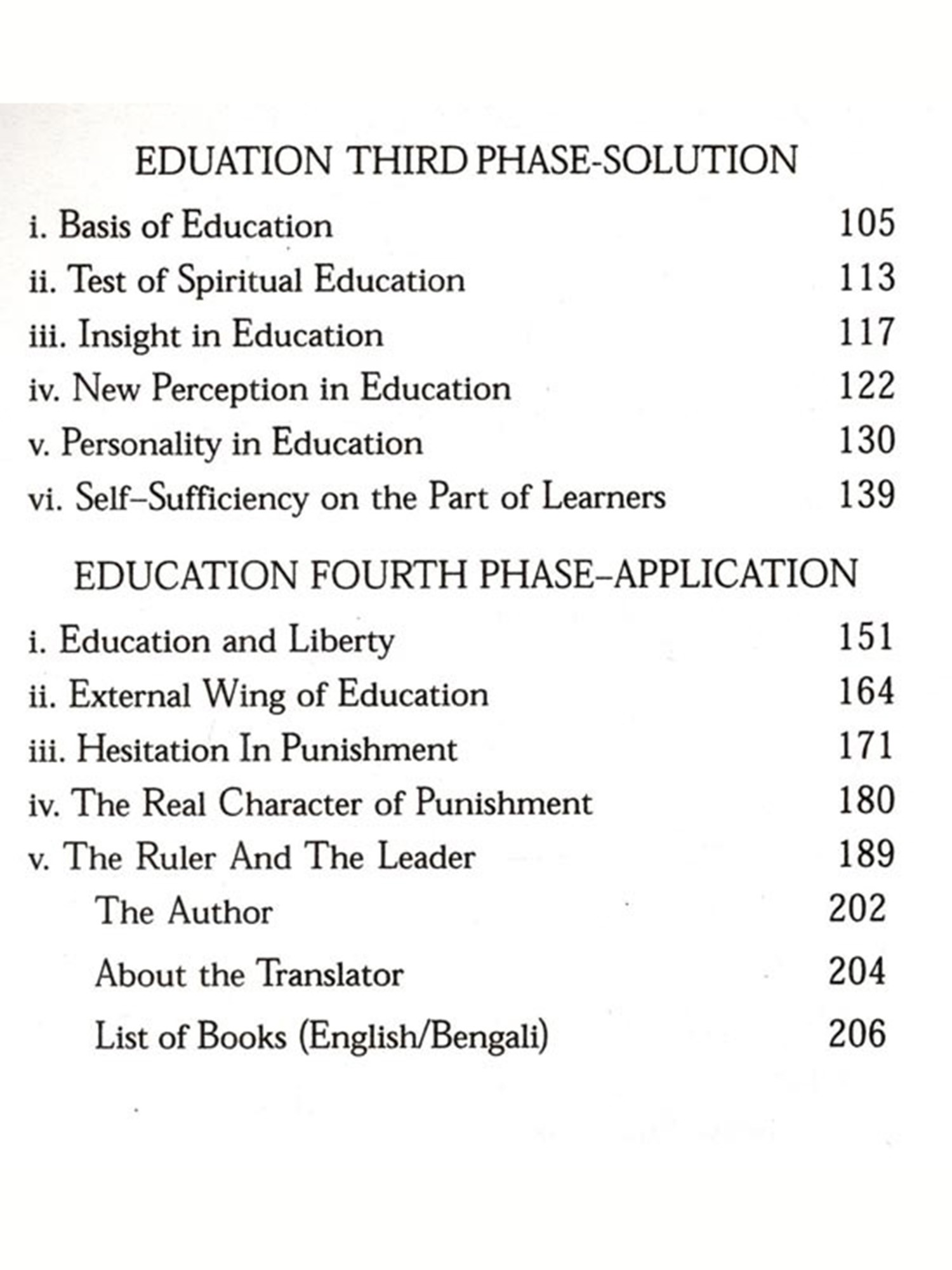 EDUATION THIRD PHASE-SOLUTION

i. Basis of Education 105
ii. Test of Spiritual Education 113
iii. Insight in Education 117
iv. New Perception in Education 122
v. Personality in Education 130
vi. Self–Sufficiency on the Part of Learners 139

EDUCATION FOURTH PHASE–APPLICATION

i. Education and Liberty 151
ii. External Wing of Education 164
iii. Hesitation In Punishment 171
iv. The Real Character of Punishment 180
v. The Ruler And The Leader 189
The Author 202
About the Translator 204
List of Books (English/Bengali) 206